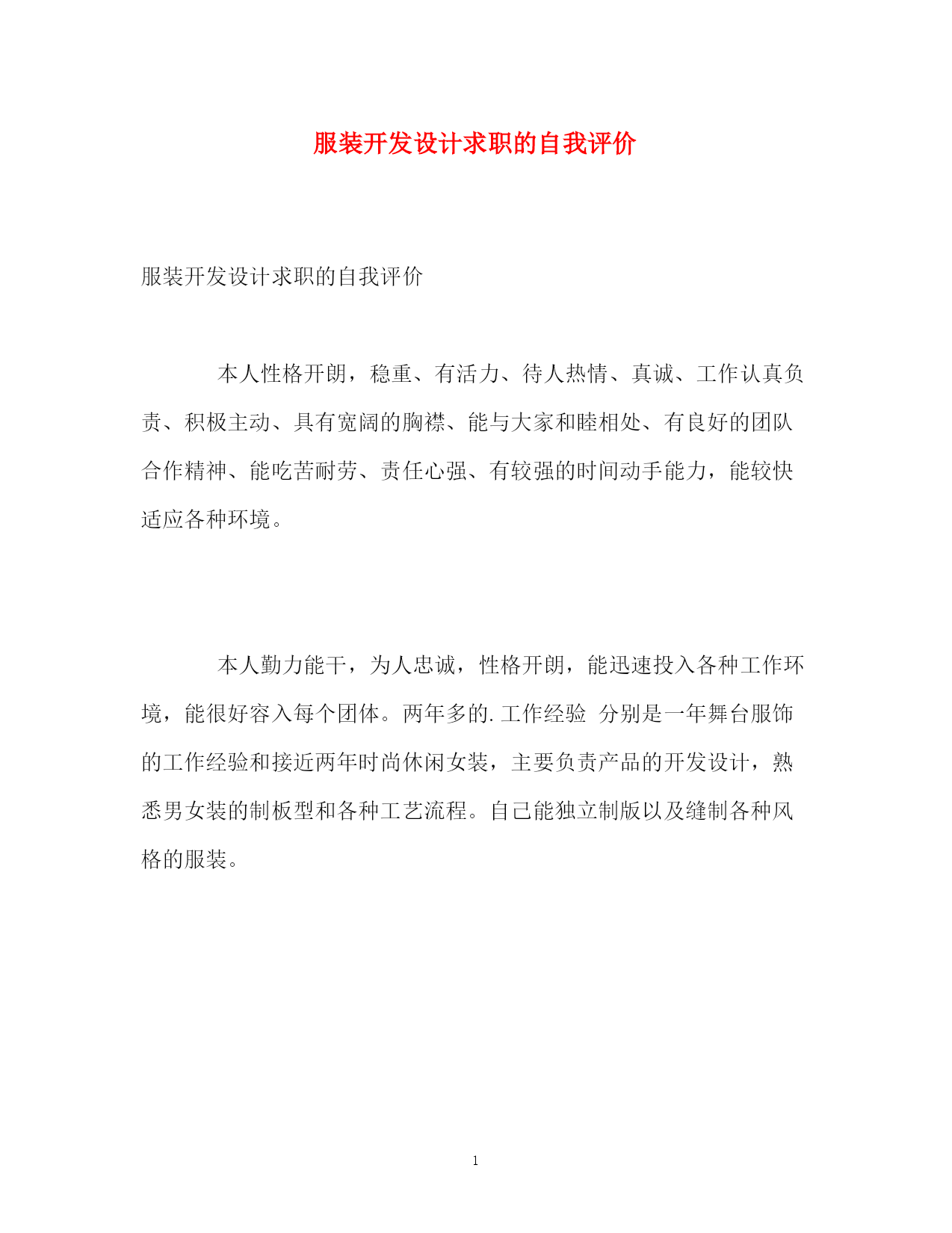 服装开发设计求职的自我评价

服装开发设计求职的自我评价

本人性格开朗，稳重、有活力、待人热情、真诚、工作认真负责、积极主动、具有宽阔的胸襟、能与大家和睦相处、有良好的团队合作精神、能吃苦耐劳、责任心强、有较强的时间动手能力，能较快适应各种环境。

本人勤力能干，为人忠诚，性格开朗，能迅速投入各种工作环境，能很好容入每个团体。两年多的.工作经验 分别是一年舞台服饰的工作经验和接近两年时尚休闲女装，主要负责产品的开发设计，熟悉男女装的制板型和各种工艺流程。自己能独立制版以及缝制各种风格的服装。

1